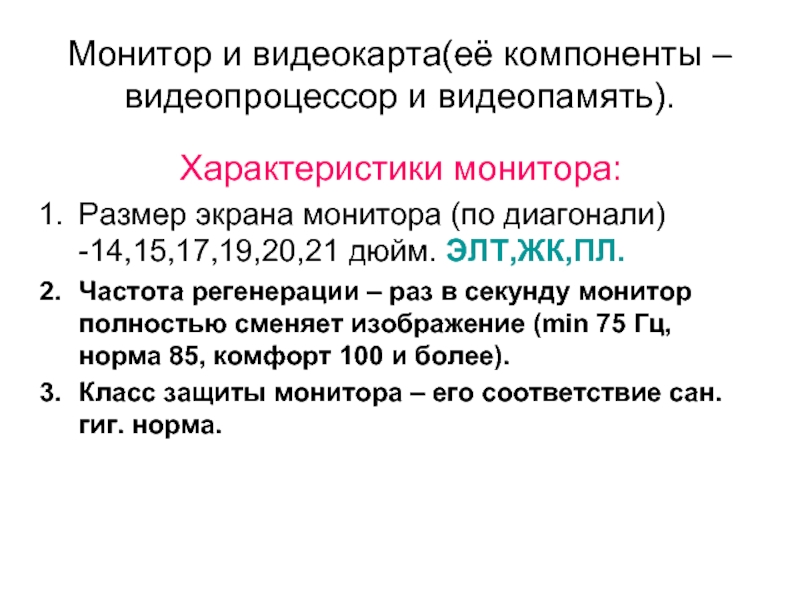 Монитор и видеокарта(её компоненты – видеопроцессор и видеопамять).

Характеристики монитора:

1. Размер экрана монитора (по диагонали) -14,15,17,19,20,21 дюйм. ЭЛТ,ЖК,ПЛ.
2. Частота регенерации – раз в секунду монитор полностью сменяет изображение (min 75 Гц, норма 85, комфорт 100 и более).
3. Класс защиты монитора – его соответствие сан. гиг. норма.